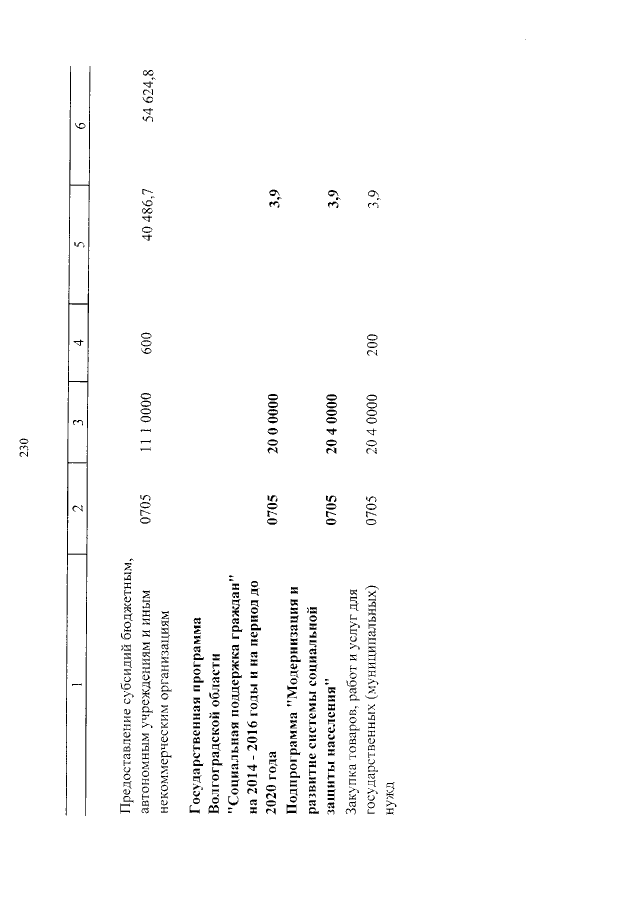 230

| 1 | 2 | 3 | 4 | 5 | 6 |
|---|---|---|---|---|---|
| Предоставление субсидий бюджетным, автономным учреждениям и иным некоммерческим организациям | 0705 | 11 1 0000 | 600 | 40 486,7 | 54 624,8 |
| Государственная программа Волгоградской области "Социальная поддержка граждан" на 2014 - 2016 годы и на период до 2020 года | 0705 | 20 0 0000 | | 3,9 | |
| Подпрограмма "Модернизация и развитие системы социальной защиты населения" | 0705 | 20 4 0000 | | 3,9 | |
| Закупка товаров, работ и услуг для государственных (муниципальных) нужд | 0705 | 20 4 0000 | 200 | 3,9 | |